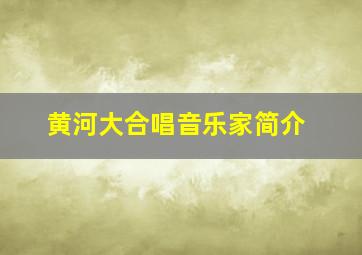 黄河大合唱音乐家简介